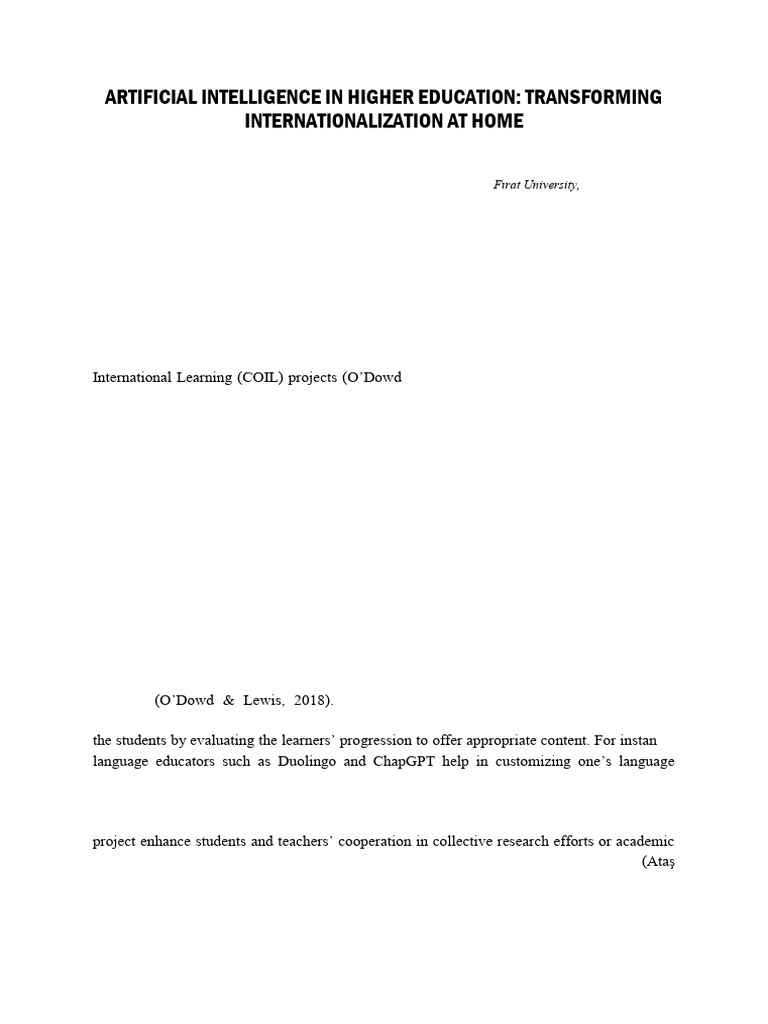 ARTIFICIAL INTELLIGENCE IN HIGHER EDUCATION: TRANSFORMING INTERNATIONALIZATION AT HOME

Fırat University,

International Learning (COIL) projects (O'Dowd

(O'Dowd & Lewis, 2018).

the students by evaluating the learners' progression to offer appropriate content. For instan language educators such as Duolingo and ChapGPT help in customizing one's language

project enhance students and teachers' cooperation in collective research efforts or academic (Ataş